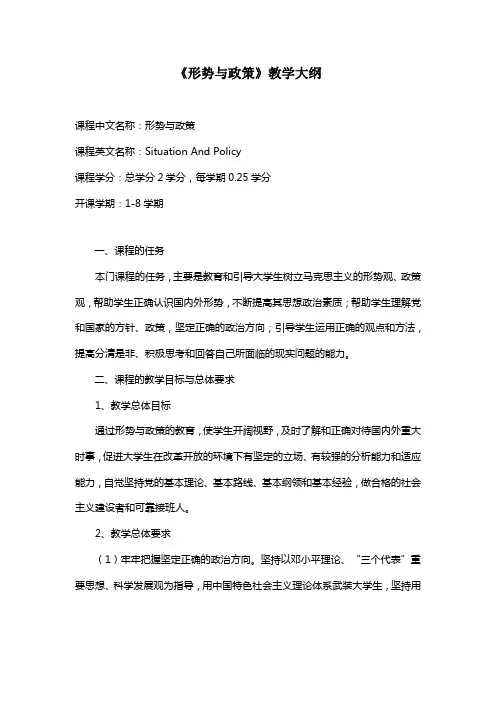 《形势与政策》教学大纲

课程中文名称：形势与政策

课程英文名称：Situation And Policy

课程学分：总学分 2 学分，每学期 0.25 学分

开课学期：1-8 学期

一、课程的任务

本门课程的任务，主要是教育和引导大学生树立马克思主义的形势观、政策观，帮助学生正确认识国内外形势，不断提高其思想政治素质；帮助学生理解党和国家的方针、政策，坚定正确的政治方向；引导学生运用正确的观点和方法，提高分清是非、积极思考和回答自己所面临的现实问题的能力。

二、课程的教学目标与总体要求

1、教学总体目标

通过形势与政策的教育，使学生开阔视野，及时了解和正确对待国内外重大时事，促进大学生在改革开放的环境下有坚定的立场、有较强的分析能力和适应能力，自觉坚持党的基本理论、基本路线、基本纲领和基本经验，做合格的社会主义建设者和可靠接班人。

2、教学总体要求

（1）牢牢把握坚定正确的政治方向。坚持以邓小平理论、“三个代表”重要思想、科学发展观为指导，用中国特色社会主义理论体系武装大学生，坚持用